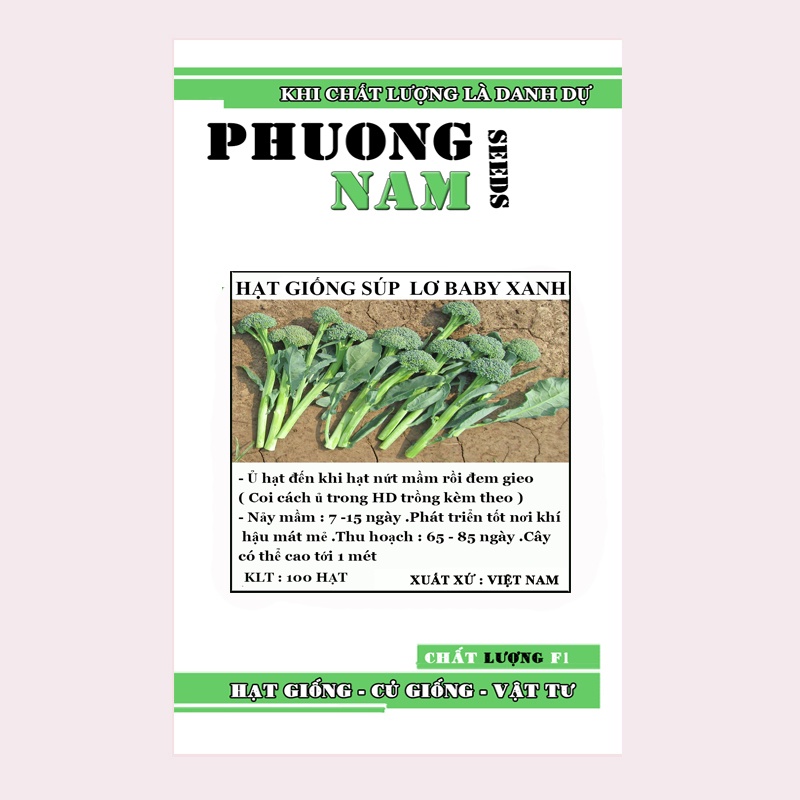 KHI CHẤT LƯỢNG LÀ DANH DỰ

PHUONG NAM SEEDS

HẠT GIỐNG SÚP LƠ BABY XANH

- Ủ hạt đến khi hạt nứt mầm rồi đem gieo
( Coi cách ủ trong HD trồng kèm theo )
- Nảy mầm : 7 -15 ngày .Phát triển tốt nơi khí hậu mát mẻ .Thu hoạch : 65 - 85 ngày .Cây có thể cao tới 1 mét

KLT : 100 HẠT

XUẤT XỨ : VIỆT NAM

CHẤT LƯỢNG F1

HẠT GIỐNG - CỦ GIỐNG - VẬT TƯ